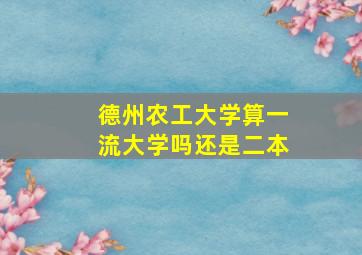 德州农工大学算一流大学吗还是二本